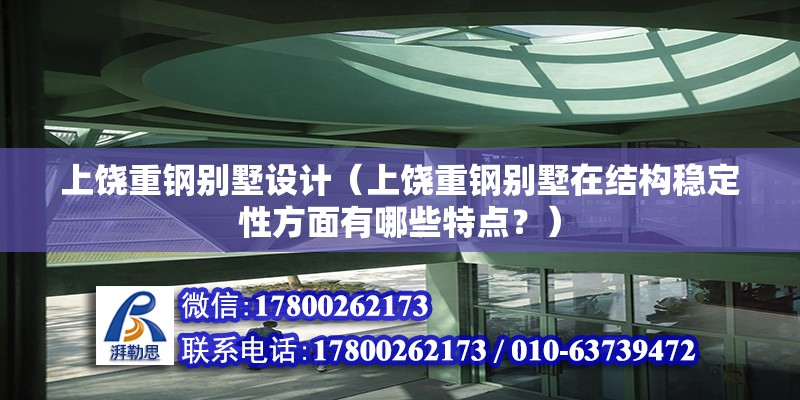 上饶重钢别墅设计（上饶重钢别墅在结构稳定性方面有哪些特点？）

湃勒思

微信：17800262173

联系电话：17800262173 / 010-63739472